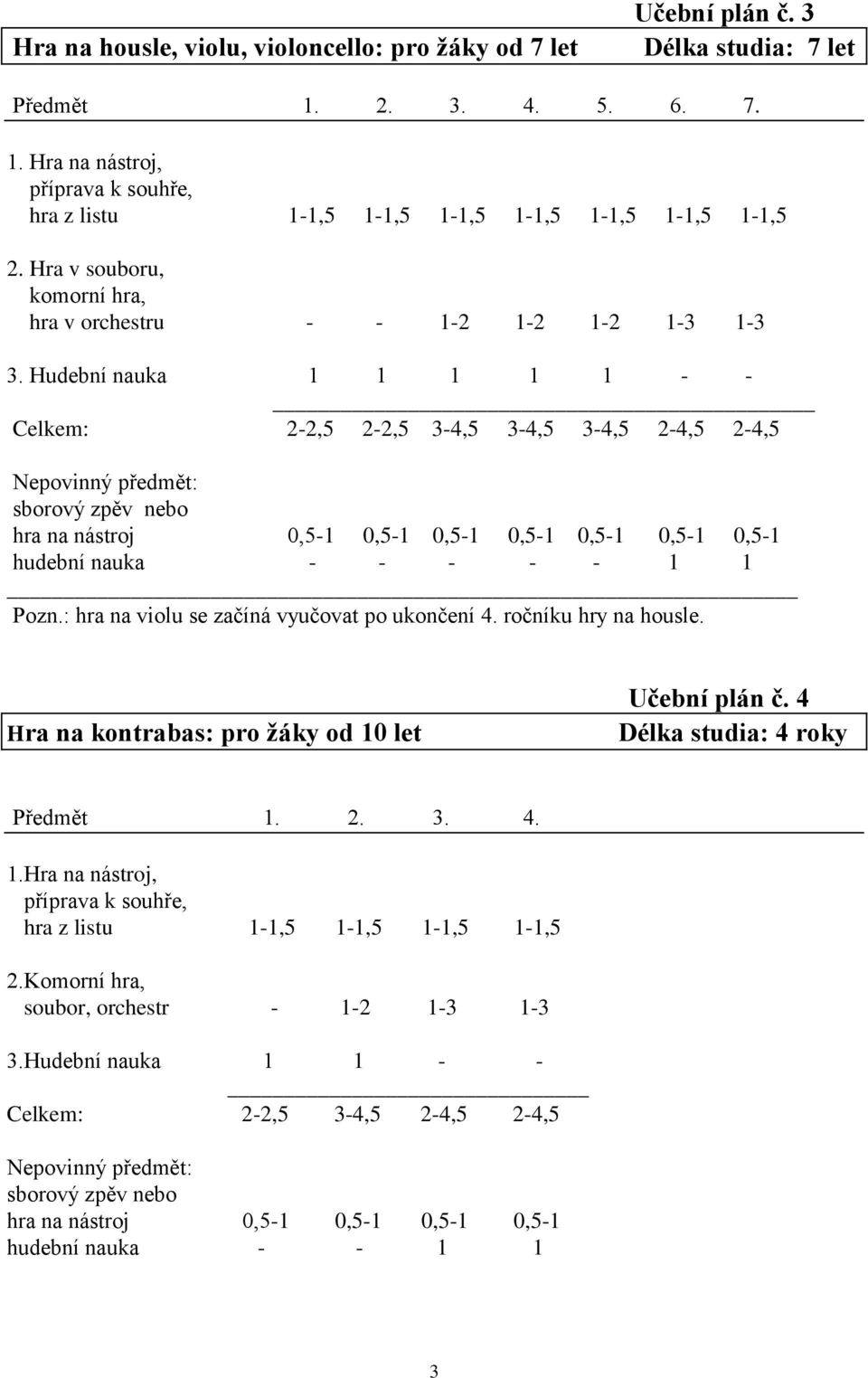 Učební plán č. 3

Hra na housle, violu, violoncello: pro žáky od 7 let Délka studia: 7 let

| Předmět | 1. | 2. | 3. | 4. | 5. | 6. | 7. |
|---|---|---|---|---|---|---|---|
| 1. Hra na nástroj, příprava k souhře, hra z listu | 1-1,5 | 1-1,5 | 1-1,5 | 1-1,5 | 1-1,5 | 1-1,5 | 1-1,5 |
| 2. Hra v souboru, komorní hra, hra v orchestru | - | - | 1-2 | 1-2 | 1-2 | 1-3 | 1-3 |
| 3. Hudební nauka | 1 | 1 | 1 | 1 | 1 | - | - |
| Celkem: | 2-2,5 | 2-2,5 | 3-4,5 | 3-4,5 | 3-4,5 | 2-4,5 | 2-4,5 |
| Nepovinný předmět: sborový zpěv nebo hra na nástroj | 0,5-1 | 0,5-1 | 0,5-1 | 0,5-1 | 0,5-1 | 0,5-1 | 0,5-1 |
| hudební nauka | - | - | - | - | - | 1 | 1 |

Pozn.: hra na violu se začíná vyučovat po ukončení 4. ročníku hry na housle.

Učební plán č. 4

Hra na kontrabas: pro žáky od 10 let Délka studia: 4 roky

| Předmět | 1. | 2. | 3. | 4. |
|---|---|---|---|---|
| 1.Hra na nástroj, příprava k souhře, hra z listu | 1-1,5 | 1-1,5 | 1-1,5 | 1-1,5 |
| 2.Komorní hra, soubor, orchestr | - | 1-2 | 1-3 | 1-3 |
| 3.Hudební nauka | 1 | 1 | - | - |
| Celkem: | 2-2,5 | 3-4,5 | 2-4,5 | 2-4,5 |
| Nepovinný předmět: sborový zpěv nebo hra na nástroj | 0,5-1 | 0,5-1 | 0,5-1 | 0,5-1 |
| hudební nauka | - | - | 1 | 1 |

3